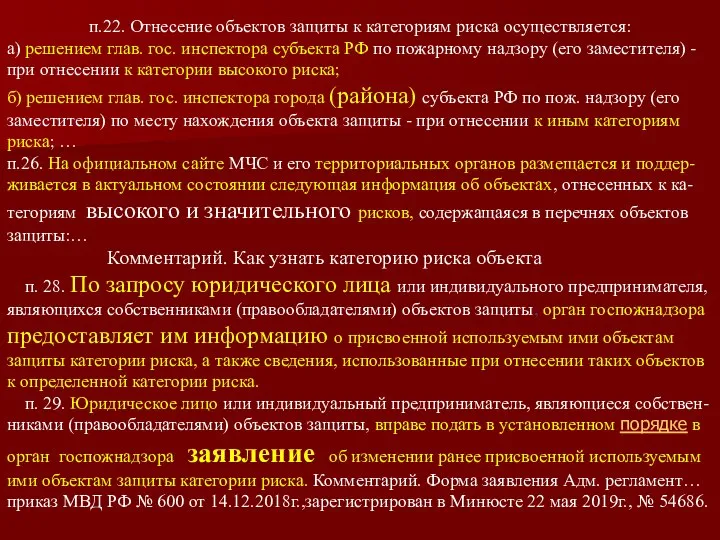 п.22. Отнесение объектов защиты к категориям риска осуществляется:
а) решением глав. гос. инспектора субъекта РФ по пожарному надзору (его заместителя) - при отнесении к категории высокого риска;
б) решением глав. гос. инспектора города (района) субъекта РФ по пож. надзору (его заместителя) по месту нахождения объекта защиты - при отнесении к иным категориям риска; …
п.26. На официальном сайте МЧС и его территориальных органов размещается и поддерживается в актуальном состоянии следующая информация об объектах, отнесенных к категориям высокого и значительного рисков, содержащаяся в перечнях объектов защиты:…
Комментарий. Как узнать категорию риска объекта
п. 28. По запросу юридического лица или индивидуального предпринимателя, являющихся собственниками (правообладателями) объектов защиты, орган госпожнадзора предоставляет им информацию о присвоенной используемым ими объектам защиты категории риска, а также сведения, использованные при отнесении таких объектов к определенной категории риска.
п. 29. Юридическое лицо или индивидуальный предприниматель, являющиеся собственниками (правообладателями) объектов защиты, вправе подать в установленном порядке в орган госпожнадзора заявление об изменении ранее присвоенной используемым ими объектам защиты категории риска. Комментарий. Форма заявления Адм. регламент… приказ МВД РФ № 600 от 14.12.2018г.,зарегистрирован в Минюсте 22 мая 2019г., № 54686.